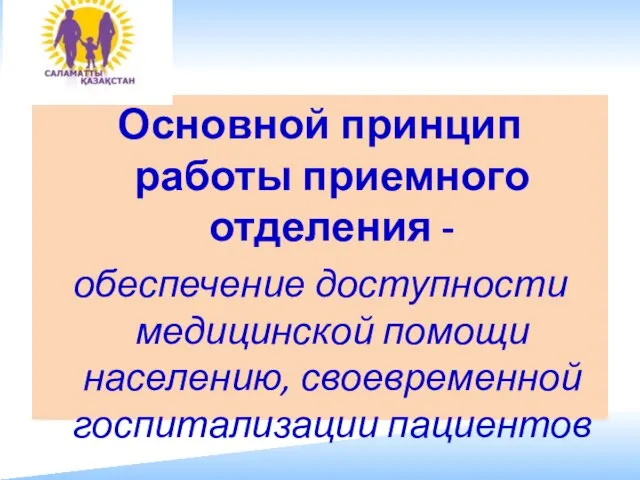 САЛАМАТТЫ ҚАЗАҚСТАН

Основной принцип работы приемного отделения -

обеспечение доступности медицинской помощи населению, своевременной госпитализации пациентов